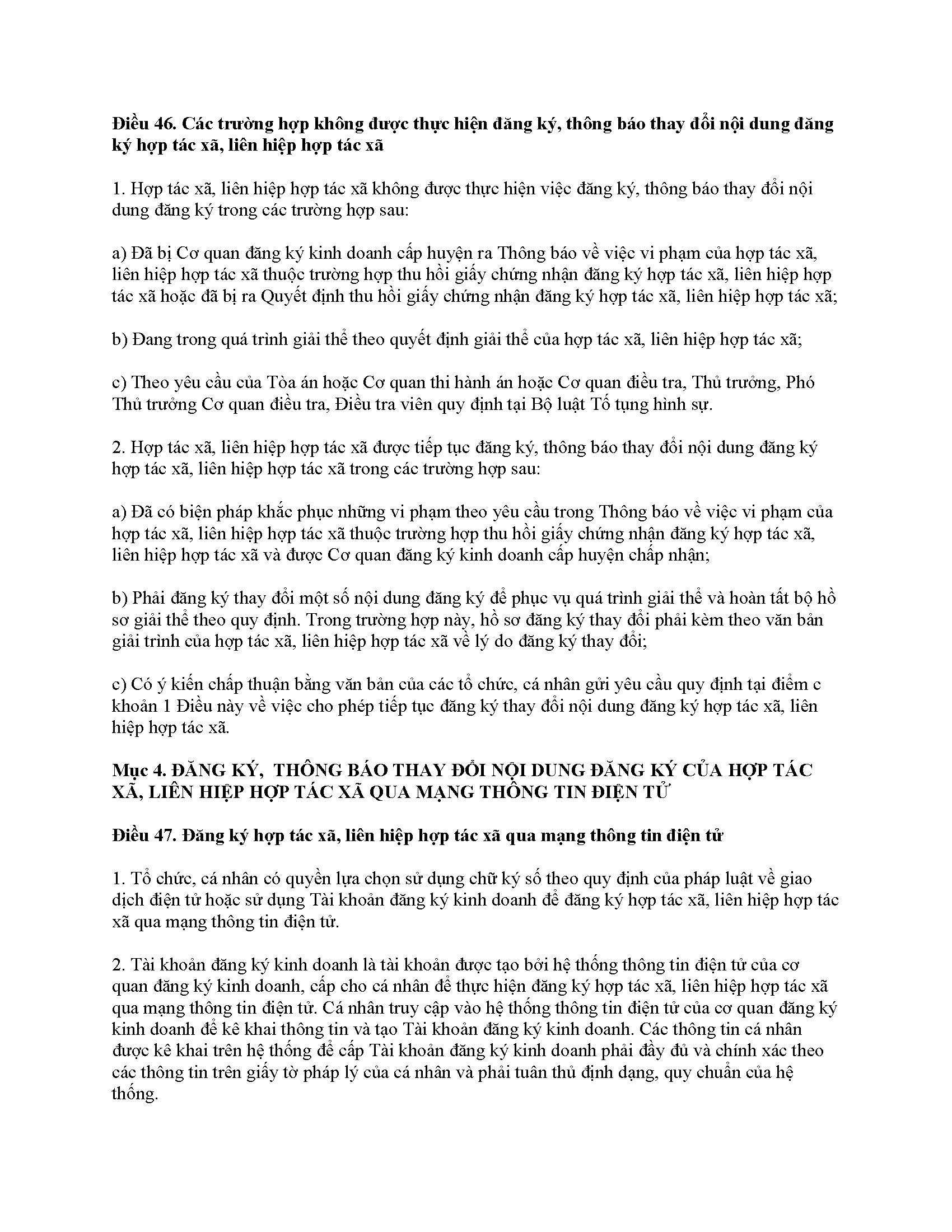 Điều 46. Các trường hợp không được thực hiện đăng ký, thông báo thay đổi nội dung đăng ký hợp tác xã, liên hiệp hợp tác xã

1. Hợp tác xã, liên hiệp hợp tác xã không được thực hiện việc đăng ký, thông báo thay đổi nội dung đăng ký trong các trường hợp sau:

a) Đã bị Cơ quan đăng ký kinh doanh cấp huyện ra Thông báo về việc vi phạm của hợp tác xã, liên hiệp hợp tác xã thuộc trường hợp thu hồi giấy chứng nhận đăng ký hợp tác xã, liên hiệp hợp tác xã hoặc đã bị ra Quyết định thu hồi giấy chứng nhận đăng ký hợp tác xã, liên hiệp hợp tác xã;

b) Đang trong quá trình giải thể theo quyết định giải thể của hợp tác xã, liên hiệp hợp tác xã;

c) Theo yêu cầu của Tòa án hoặc Cơ quan thi hành án hoặc Cơ quan điều tra, Thủ trưởng, Phó Thủ trưởng Cơ quan điều tra, Điều tra viên quy định tại Bộ luật Tố tụng hình sự.

2. Hợp tác xã, liên hiệp hợp tác xã được tiếp tục đăng ký, thông báo thay đổi nội dung đăng ký hợp tác xã, liên hiệp hợp tác xã trong các trường hợp sau:

a) Đã có biện pháp khắc phục những vi phạm theo yêu cầu trong Thông báo về việc vi phạm của hợp tác xã, liên hiệp hợp tác xã thuộc trường hợp thu hồi giấy chứng nhận đăng ký hợp tác xã, liên hiệp hợp tác xã và được Cơ quan đăng ký kinh doanh cấp huyện chấp nhận;

b) Phải đăng ký thay đổi một số nội dung đăng ký để phục vụ quá trình giải thể và hoàn tất bộ hồ sơ giải thể theo quy định. Trong trường hợp này, hồ sơ đăng ký thay đổi phải kèm theo văn bản giải trình của hợp tác xã, liên hiệp hợp tác xã về lý do đăng ký thay đổi;

c) Có ý kiến chấp thuận bằng văn bản của các tổ chức, cá nhân gửi yêu cầu quy định tại điểm c khoản 1 Điều này về việc cho phép tiếp tục đăng ký thay đổi nội dung đăng ký hợp tác xã, liên hiệp hợp tác xã.

Mục 4. ĐĂNG KÝ, THÔNG BÁO THAY ĐỔI NỘI DUNG ĐĂNG KÝ CỦA HỢP TÁC XÃ, LIÊN HIỆP HỢP TÁC XÃ QUA MẠNG THÔNG TIN ĐIỆN TỬ

Điều 47. Đăng ký hợp tác xã, liên hiệp hợp tác xã qua mạng thông tin điện tử

1. Tổ chức, cá nhân có quyền lựa chọn sử dụng chữ ký số theo quy định của pháp luật về giao dịch điện tử hoặc sử dụng Tài khoản đăng ký kinh doanh để đăng ký hợp tác xã, liên hiệp hợp tác xã qua mạng thông tin điện tử.

2. Tài khoản đăng ký kinh doanh là tài khoản được tạo bởi hệ thống thông tin điện tử của cơ quan đăng ký kinh doanh, cấp cho cá nhân để thực hiện đăng ký hợp tác xã, liên hiệp hợp tác xã qua mạng thông tin điện tử. Cá nhân truy cập vào hệ thống thông tin điện tử của cơ quan đăng ký kinh doanh để kê khai thông tin và tạo Tài khoản đăng ký kinh doanh. Các thông tin cá nhân được kê khai trên hệ thống để cấp Tài khoản đăng ký kinh doanh phải đầy đủ và chính xác theo các thông tin trên giấy tờ pháp lý của cá nhân và phải tuân thủ định dạng, quy chuẩn của hệ thống.